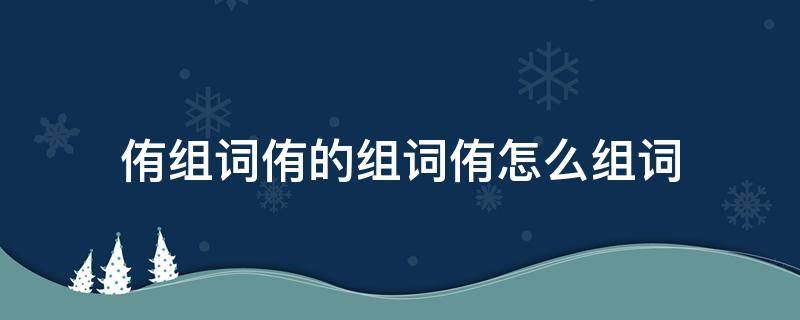 侑组词侑的组词侑怎么组词